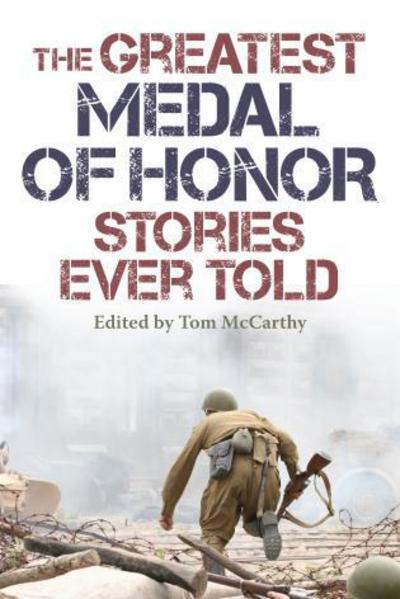 THE GREATEST MEDAL OF HONOR STORIES EVER TOLD

Edited by Tom McCarthy